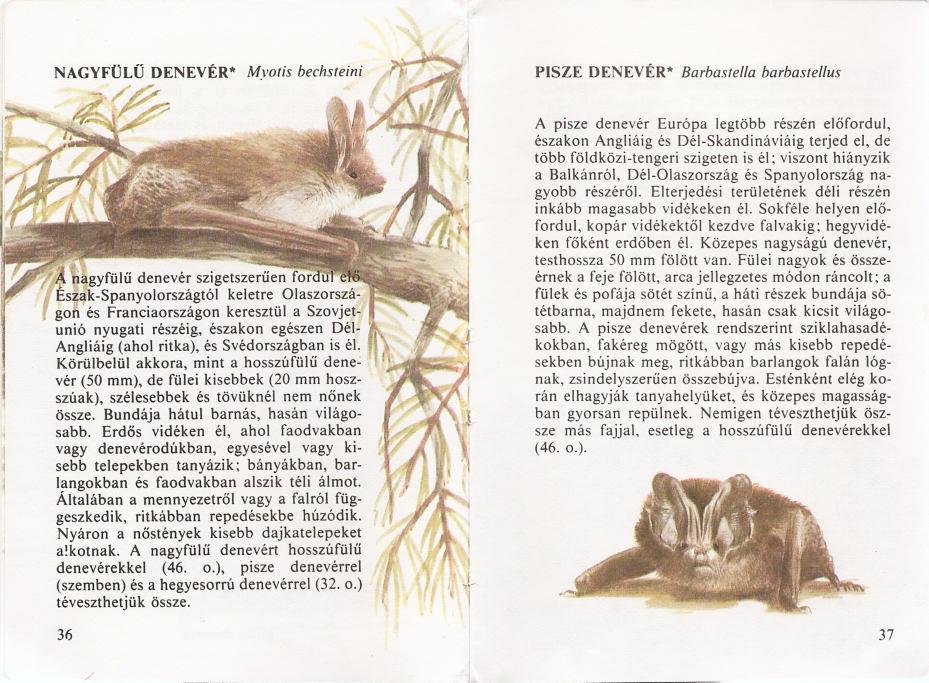 NAGYFÜLŰ DENEVÉR* Myotis bechsteini

A nagyfülű denevér szigetszerűen fordul elő Észak-Spanyolországtól keletre Olaszországon és Franciaországon keresztül a Szovjetunió nyugati részéig, északon egészen Dél-Angliáig (ahol ritka), és Svédországban is él. Körülbelül akkora, mint a hosszúfülű denevér (50 mm), de fülei kisebbek (20 mm hosszúak), szélesebbek és tövüknél nem nőnek össze. Bundája hátul barnás, hasán világosabb. Erdős vidéken él, ahol faodvakban vagy denevérodúkban, egyesével vagy kisebb telepekben tanyázik; bányákban, barlangokban és faodvakban alszik téli álmot. Általában a mennyezetről vagy a falról függeszkedik, ritkábban repedésekbe húzódik. Nyáron a nőstények kisebb dajkatelepeket alkotnak. A nagyfülű denevért hosszúfülű denevérekkel (46. o.), pisze denevérrel (szemben) és a hegyesorrú denevérrel (32. o.) téveszthetjük össze.

36

PISZE DENEVÉR* Barbastella barbastellus

A pisze denevér Európa legtöbb részén előfordul, északon Angliáig és Dél-Skandináviáig terjed el, de több földközi-tengeri szigeten is él; viszont hiányzik a Balkánról, Dél-Olaszország és Spanyolország nagyobb részéről. Elterjedési területének déli részén inkább magasabb vidékeken él. Sokféle helyen előfordul, kopár vidékektől kezdve falvakig; hegyvidéken főként erdőben él. Közepes nagyságú denevér, testhossza 50 mm fölött van. Fülei nagyok és összeérnek a feje fölött, arca jellegzetes módon ráncolt; a fülek és pofája sötét színű, a háti részek bundája sötétbarna, majdnem fekete, hasán csak kicsit világosabb. A pisze denevérek rendszerint sziklahasadékokban, fakéreg mögött, vagy más kisebb repedésekben bújnak meg, ritkábban barlangok falán lógnak, zsindelyszerűen összebújva. Esténként elég korán elhagyják tanyahelyüket, és közepes magasságban gyorsan repülnek. Nemigen téveszthetjük össze más fajjal, esetleg a hosszúfülű denevérekkel (46. o.).

37